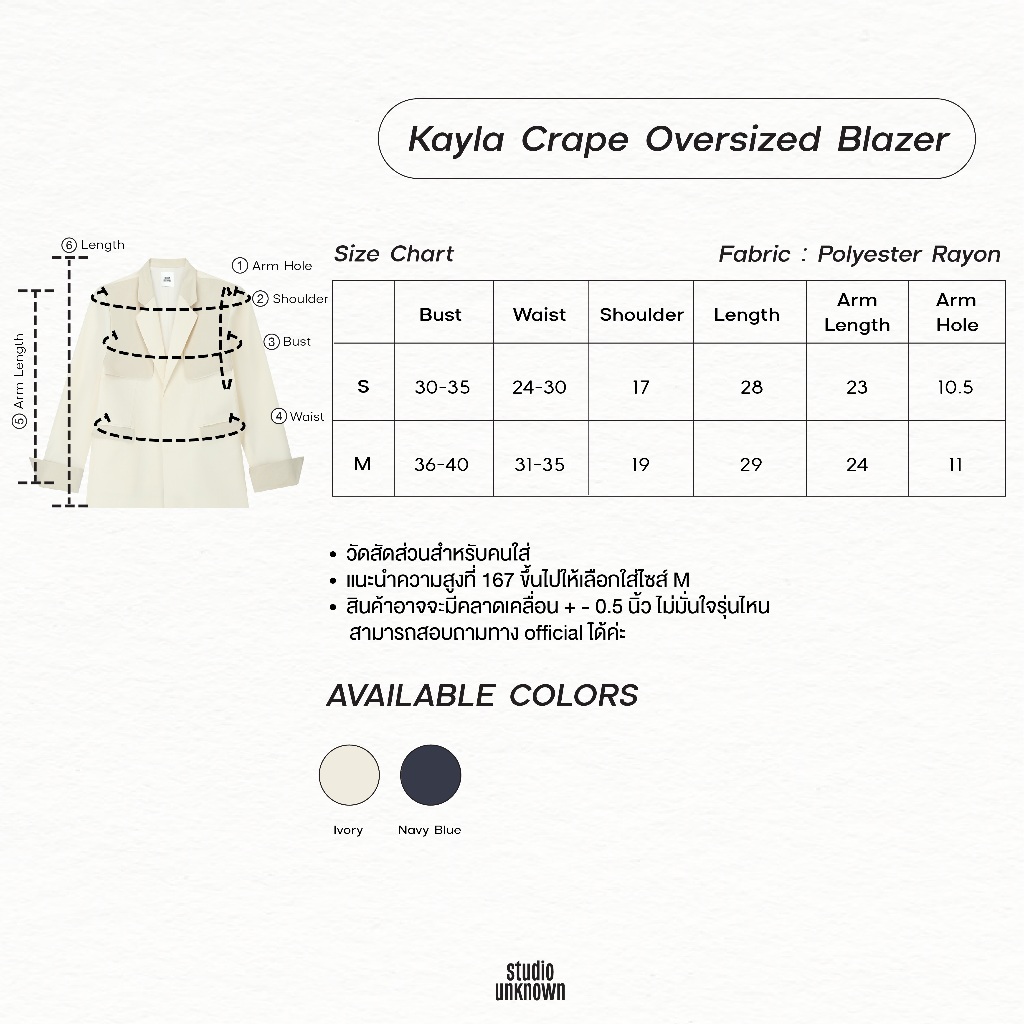 Kayla Crape Oversized Blazer

⑥ Length
① Arm Hole
② Shoulder
③ Bust
④ Waist
⑤ Arm Length

Size Chart

Fabric : Polyester Rayon

| | Bust | Waist | Shoulder | Length | Arm Length | Arm Hole |
|---|---|---|---|---|---|---|
| S | 30-35 | 24-30 | 17 | 28 | 23 | 10.5 |
| M | 36-40 | 31-35 | 19 | 29 | 24 | 11 |

• วัดสัดส่วนสำหรับคนใส่
• แนะนำความสูงที่ 167 ขึ้นไปให้เลือกใส่ไซส์ M
• สินค้าอาจจะมีคลาดเคลื่อน + - 0.5 นิ้ว ไม่มั่นใจรุ่นไหน สามารถสอบถามทาง official ได้ค่ะ

AVAILABLE COLORS

Ivory
Navy Blue

studio
unknown